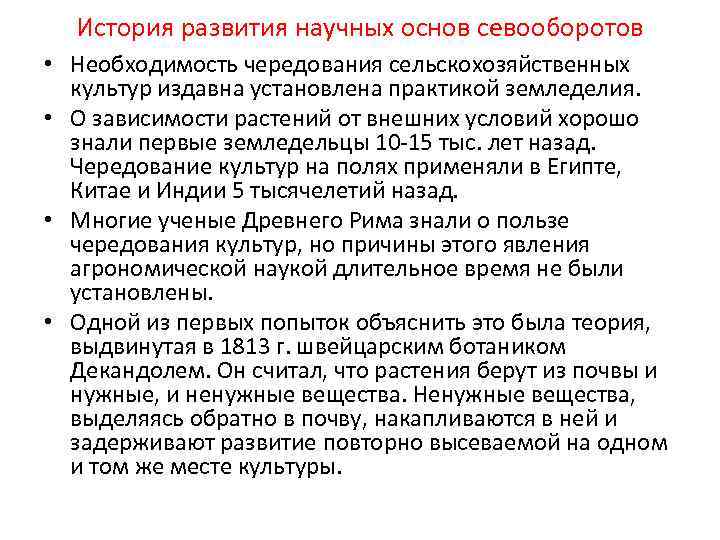 История развития научных основ севооборотов

• Необходимость чередования сельскохозяйственных культур издавна установлена практикой земледелия.

• О зависимости растений от внешних условий хорошо знали первые земледельцы 10-15 тыс. лет назад. Чередование культур на полях применяли в Египте, Китае и Индии 5 тысячелетий назад.

• Многие ученые Древнего Рима знали о пользе чередования культур, но причины этого явления агрономической наукой длительное время не были установлены.

• Одной из первых попыток объяснить это была теория, выдвинутая в 1813 г. швейцарским ботаником Декандолем. Он считал, что растения берут из почвы и нужные, и ненужные вещества. Ненужные вещества, выделяясь обратно в почву, накапливаются в ней и задерживают развитие повторно высеваемой на одном и том же месте культуры.